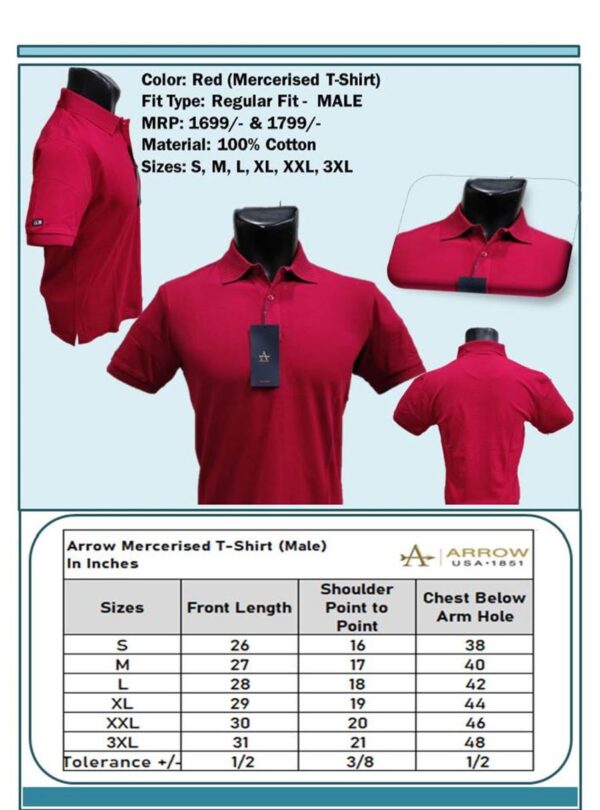 Color: Red (Mercerised T-Shirt)
Fit Type: Regular Fit - MALE
MRP: 1699/- & 1799/-
Material: 100% Cotton
Sizes: S, M, L, XL, XXL, 3XL

Arrow Mercerised T-Shirt (Male)
In Inches

ARROW
USA·1851

| Sizes | Front Length | Shoulder Point to Point | Chest Below Arm Hole |
|---|---|---|---|
| S | 26 | 16 | 38 |
| M | 27 | 17 | 40 |
| L | 28 | 18 | 42 |
| XL | 29 | 19 | 44 |
| XXL | 30 | 20 | 46 |
| 3XL | 31 | 21 | 48 |
| Tolerance +/- | 1/2 | 3/8 | 1/2 |